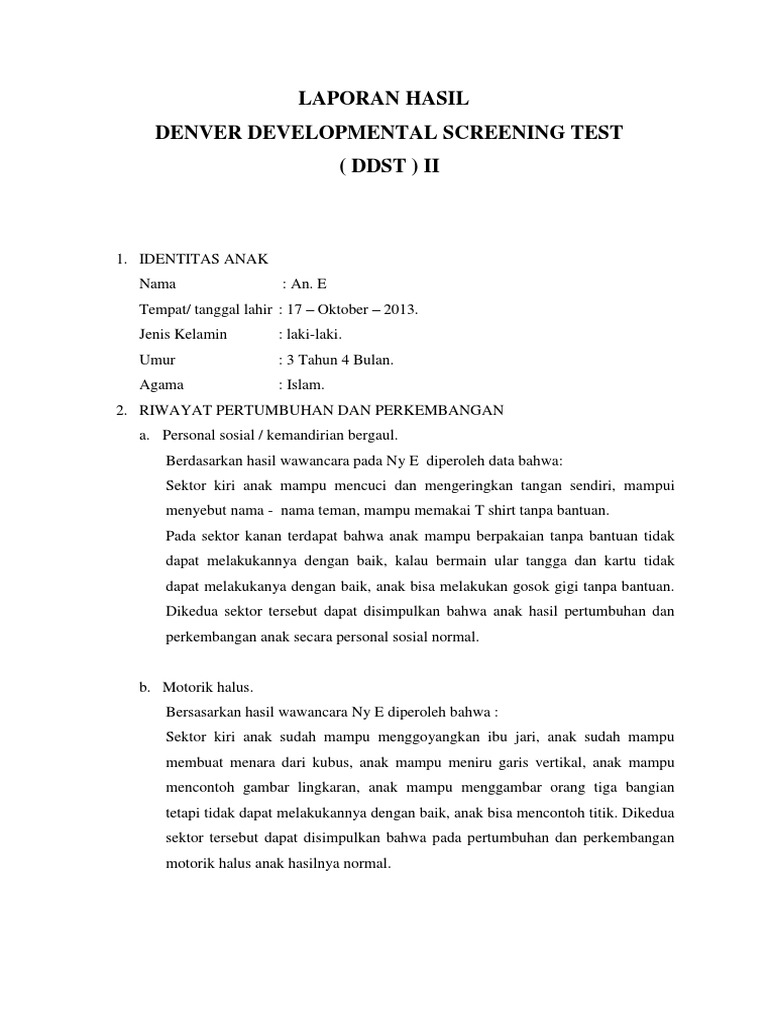 LAPORAN HASIL
DENVER DEVELOPMENTAL SCREENING TEST
( DDST ) II

1. IDENTITAS ANAK
Nama : An. E
Tempat/ tanggal lahir : 17 – Oktober – 2013.
Jenis Kelamin : laki-laki.
Umur : 3 Tahun 4 Bulan.
Agama : Islam.

2. RIWAYAT PERTUMBUHAN DAN PERKEMBANGAN
a. Personal sosial / kemandirian bergaul.
Berdasarkan hasil wawancara pada Ny E diperoleh data bahwa:
Sektor kiri anak mampu mencuci dan mengeringkan tangan sendiri, mampui menyebut nama - nama teman, mampu memakai T shirt tanpa bantuan.
Pada sektor kanan terdapat bahwa anak mampu berpakaian tanpa bantuan tidak dapat melakukannya dengan baik, kalau bermain ular tangga dan kartu tidak dapat melakukanya dengan baik, anak bisa melakukan gosok gigi tanpa bantuan. Dikedua sektor tersebut dapat disimpulkan bahwa anak hasil pertumbuhan dan perkembangan anak secara personal sosial normal.

b. Motorik halus.
Bersasarkan hasil wawancara Ny E diperoleh bahwa :
Sektor kiri anak sudah mampu menggoyangkan ibu jari, anak sudah mampu membuat menara dari kubus, anak mampu meniru garis vertikal, anak mampu mencontoh gambar lingkaran, anak mampu menggambar orang tiga bangian tetapi tidak dapat melakukannya dengan baik, anak bisa mencontoh titik. Dikedua sektor tersebut dapat disimpulkan bahwa pada pertumbuhan dan perkembangan motorik halus anak hasilnya normal.